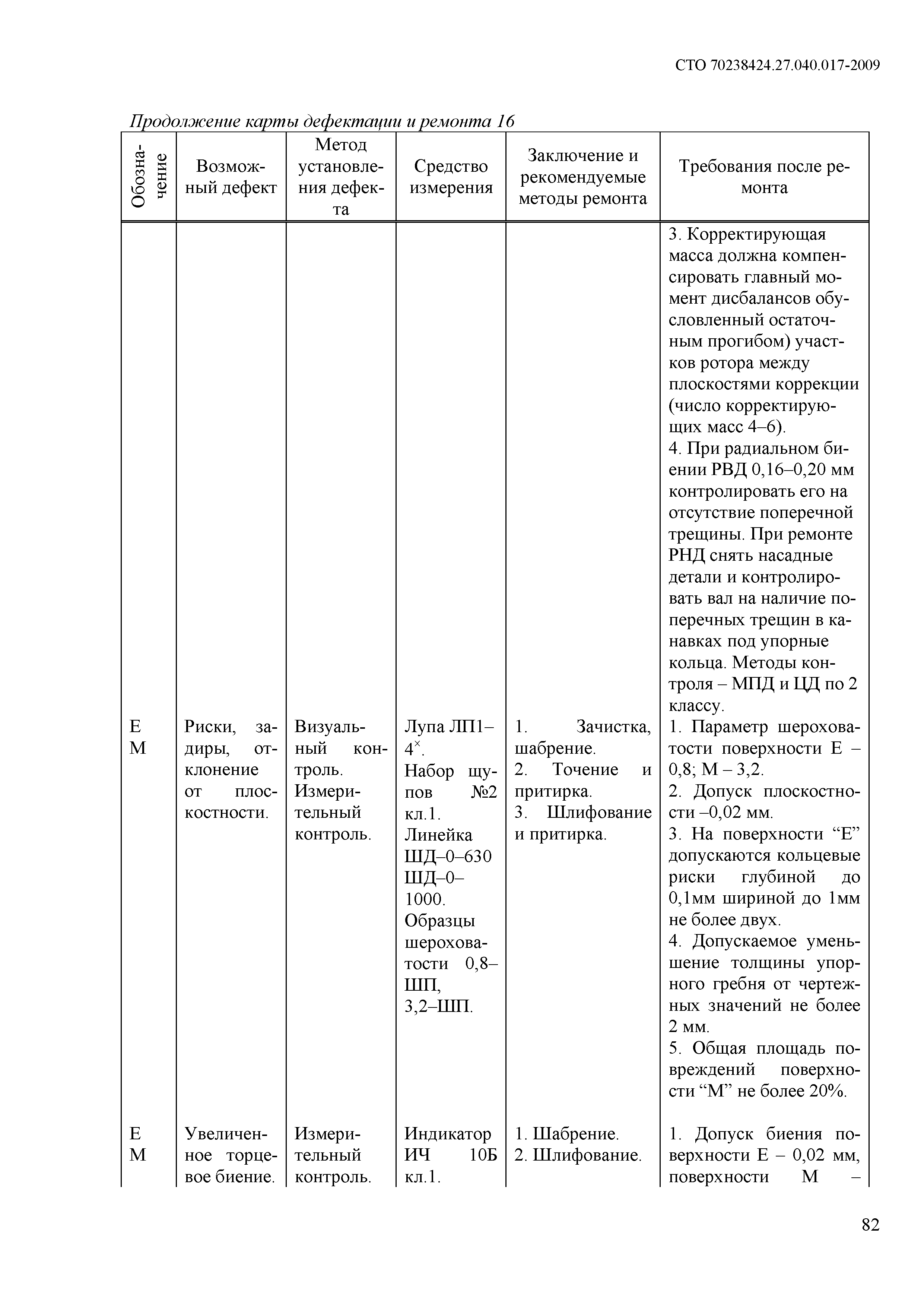 СТО 70238424.27.040.017-2009

Продолжение карты дефектации и ремонта 16

| Обозначение | Возможный дефект | Метод установления дефекта | Средство измерения | Заключение и рекомендуемые методы ремонта | Требования после ремонта |
|---|---|---|---|---|---|
| | | | | | 3. Корректирующая масса должна компенсировать главный момент дисбалансов обусловленный остаточным прогибом) участков ротора между плоскостями коррекции (число корректирующих масс 4–6). 4. При радиальном биении РВД 0,16–0,20 мм контролировать его на отсутствие поперечной трещины. При ремонте РНД снять насадные детали и контролировать вал на наличие поперечных трещин в канавках под упорные кольца. Методы контроля – МПД и ЦД по 2 классу. |
| Е М | Риски, задиры, отклонение от плоскостности. | Визуальный контроль. Измерительный контроль. | Лупа ЛП1–$4^{\times}$. Набор щупов №2 кл.1. Линейка ШД–0–630 ШД–0–1000. Образцы шероховатости 0,8–ШП, 3,2–ШП. | 1. Зачистка, шабрение. 2. Точение и притирка. 3. Шлифование и притирка. | 1. Параметр шероховатости поверхности Е – 0,8; М – 3,2. 2. Допуск плоскостности –0,02 мм. 3. На поверхности “Е” допускаются кольцевые риски глубиной до 0,1мм шириной до 1мм не более двух. 4. Допускаемое уменьшение толщины упорного гребня от чертежных значений не более 2 мм. 5. Общая площадь повреждений поверхности “М” не более 20%. |
| Е М | Увеличенное торцевое биение. | Измерительный контроль. | Индикатор ИЧ 10Б кл.1. | 1. Шабрение. 2. Шлифование. | 1. Допуск биения поверхности Е – 0,02 мм, поверхности М – |

82